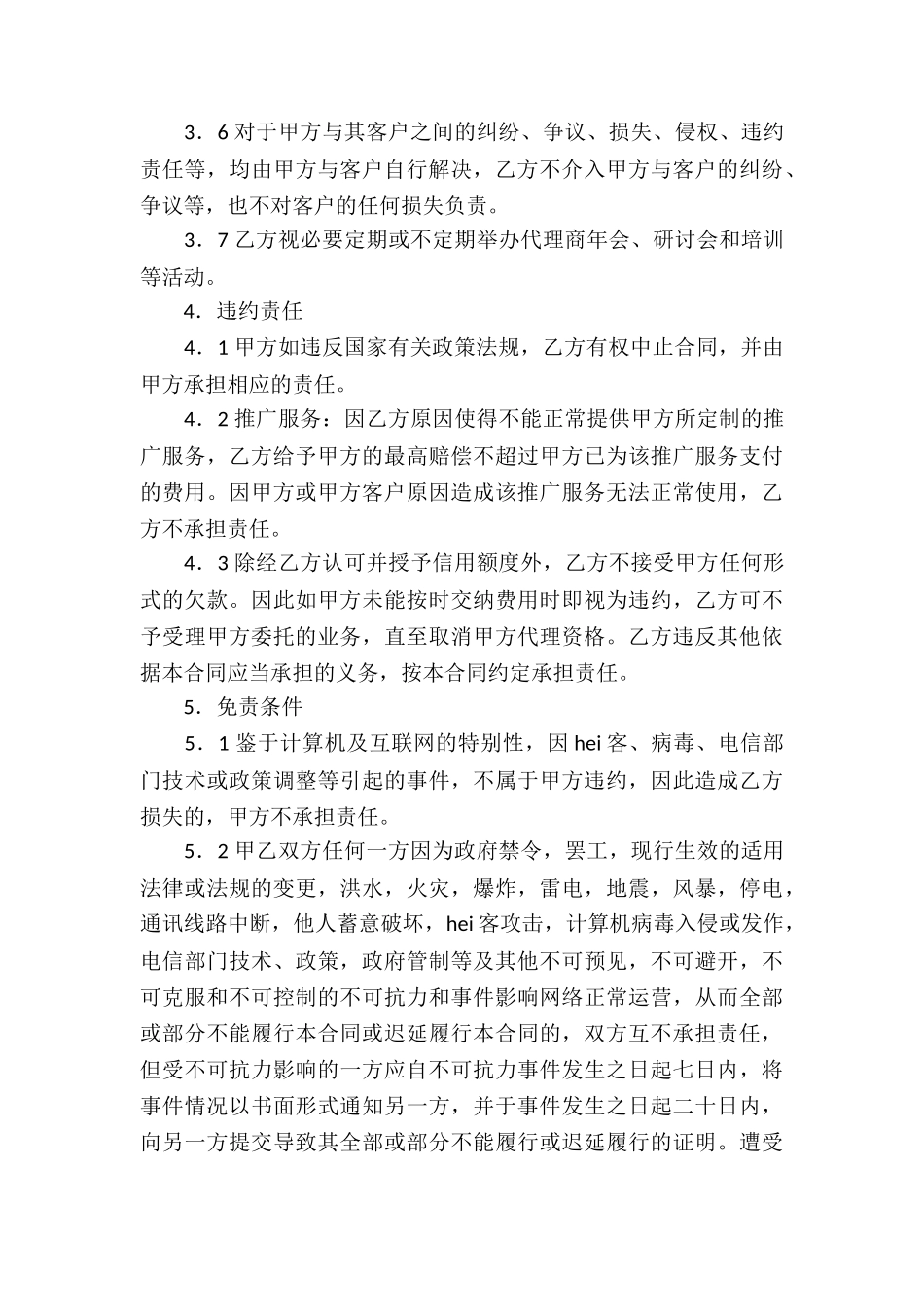 3．6 对于甲方与其客户之间的纠纷、争议、损失、侵权、违约责任等，均由甲方与客户自行解决，乙方不介入甲方与客户的纠纷、争议等，也不对客户的任何损失负责。

3．7 乙方视必要定期或不定期举办代理商年会、研讨会和培训等活动。

4．违约责任

4．1 甲方如违反国家有关政策法规，乙方有权中止合同，并由甲方承担相应的责任。

4．2 推广服务：因乙方原因使得不能正常提供甲方所定制的推广服务，乙方给予甲方的最高赔偿不超过甲方已为该推广服务支付的费用。因甲方或甲方客户原因造成该推广服务无法正常使用，乙方不承担责任。

4．3 除经乙方认可并授予信用额度外，乙方不接受甲方任何形式的欠款。因此如甲方未能按时交纳费用时即视为违约，乙方可不予受理甲方委托的业务，直至取消甲方代理资格。乙方违反其他依据本合同应当承担的义务，按本合同约定承担责任。

5．免责条件

5．1 鉴于计算机及互联网的特别性，因 hei 客、病毒、电信部门技术或政策调整等引起的事件，不属于甲方违约，因此造成乙方损失的，甲方不承担责任。

5．2 甲乙双方任何一方因为政府禁令，罢工，现行生效的适用法律或法规的变更，洪水，火灾，爆炸，雷电，地震，风暴，停电，通讯线路中断，他人蓄意破坏，hei 客攻击，计算机病毒入侵或发作，电信部门技术、政策，政府管制等及其他不可预见，不可避开，不可克服和不可控制的不可抗力和事件影响网络正常运营，从而全部或部分不能履行本合同或迟延履行本合同的，双方互不承担责任，但受不可抗力影响的一方应自不可抗力事件发生之日起七日内，将事件情况以书面形式通知另一方，并于事件发生之日起二十日内，向另一方提交导致其全部或部分不能履行或迟延履行的证明。遭受